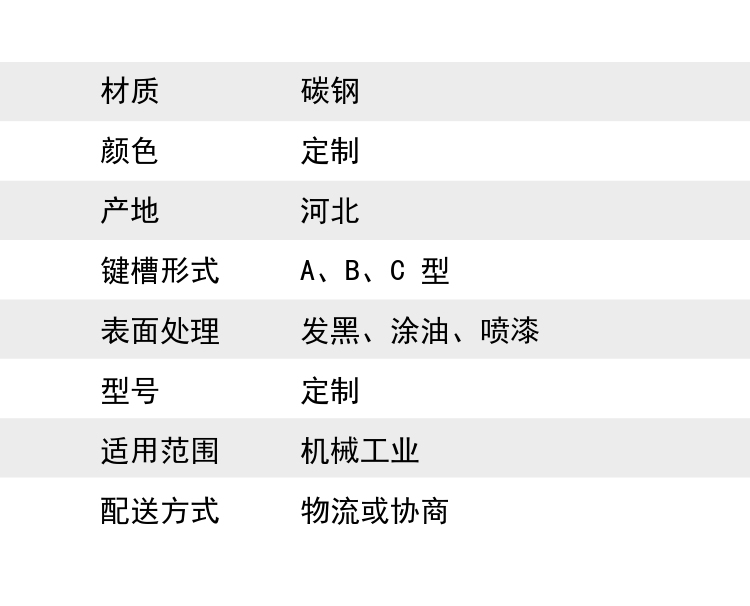 材质 碳钢
颜色 定制
产地 河北
键槽形式 A、B、C型
表面处理 发黑、涂油、喷漆
型号 定制
适用范围 机械工业
配送方式 物流或协商